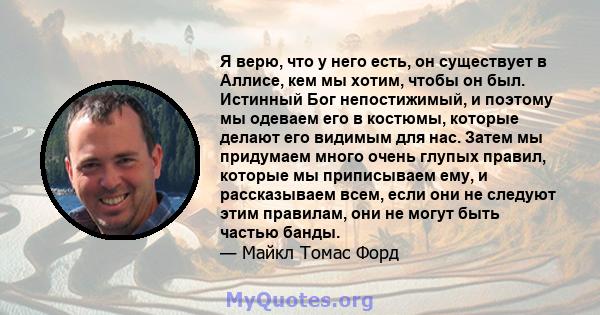 Я верю, что у него есть, он существует в Аллисе, кем мы хотим, чтобы он был. Истинный Бог непостижимый, и поэтому мы одеваем его в костюмы, которые делают его видимым для нас. Затем мы придумаем много очень глупых правил, которые мы приписываем ему, и рассказываем всем, если они не следуют этим правилам, они не могут быть частью банды.
— Майкл Томас Форд

MyQuotes.org